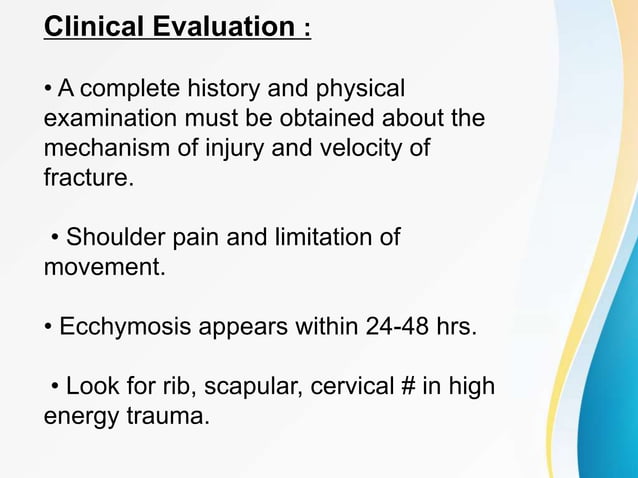 Clinical Evaluation :

• A complete history and physical examination must be obtained about the mechanism of injury and velocity of fracture.

• Shoulder pain and limitation of movement.

• Ecchymosis appears within 24-48 hrs.

• Look for rib, scapular, cervical # in high energy trauma.